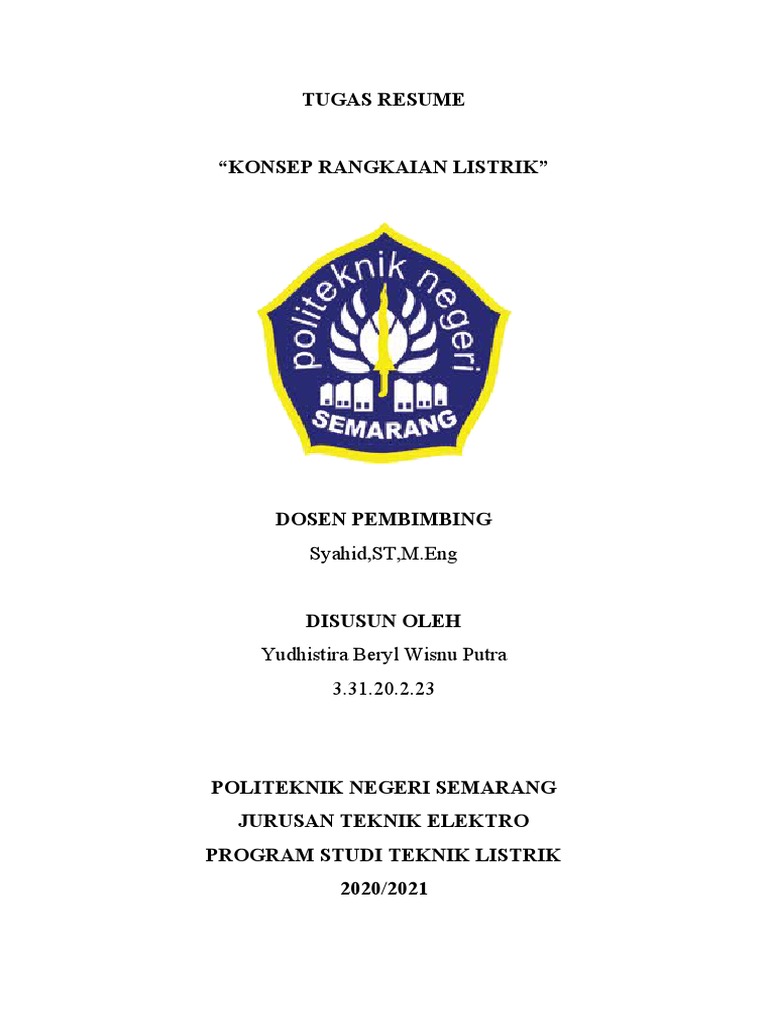 TUGAS RESUME

“KONSEP RANGKAIAN LISTRIK”

politeknik negeri

SEMARANG

DOSEN PEMBIMBING

Syahid,ST,M.Eng

DISUSUN OLEH

Yudhistira Beryl Wisnu Putra

3.31.20.2.23

POLITEKNIK NEGERI SEMARANG

JURUSAN TEKNIK ELEKTRO

PROGRAM STUDI TEKNIK LISTRIK

2020/2021